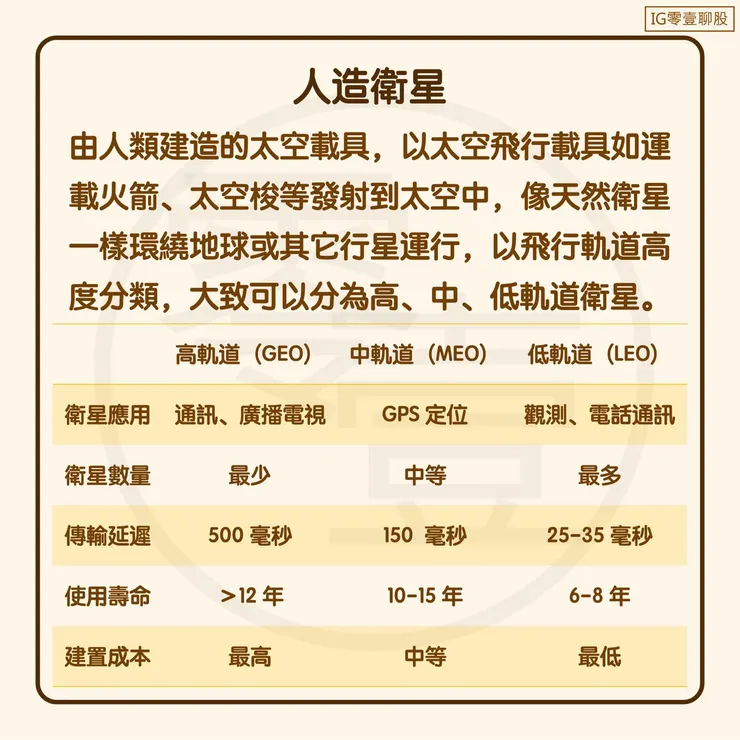 IG零壹聊股

人造衛星

由人類建造的太空載具，以太空飛行載具如運載火箭、太空梭等發射到太空中，像天然衛星一樣環繞地球或其它行星運行，以飛行軌道高度分類，大致可以分為高、中、低軌道衛星。

| | 高軌道（GEO） | 中軌道（MEO） | 低軌道（LEO） |
|---|---|---|---|
| 衛星應用 | 通訊、廣播電視 | GPS 定位 | 觀測、電話通訊 |
| 衛星數量 | 最少 | 中等 | 最多 |
| 傳輸延遲 | 500 毫秒 | 150 毫秒 | 25-35 毫秒 |
| 使用壽命 | >12 年 | 10-15 年 | 6-8 年 |
| 建置成本 | 最高 | 中等 | 最低 |